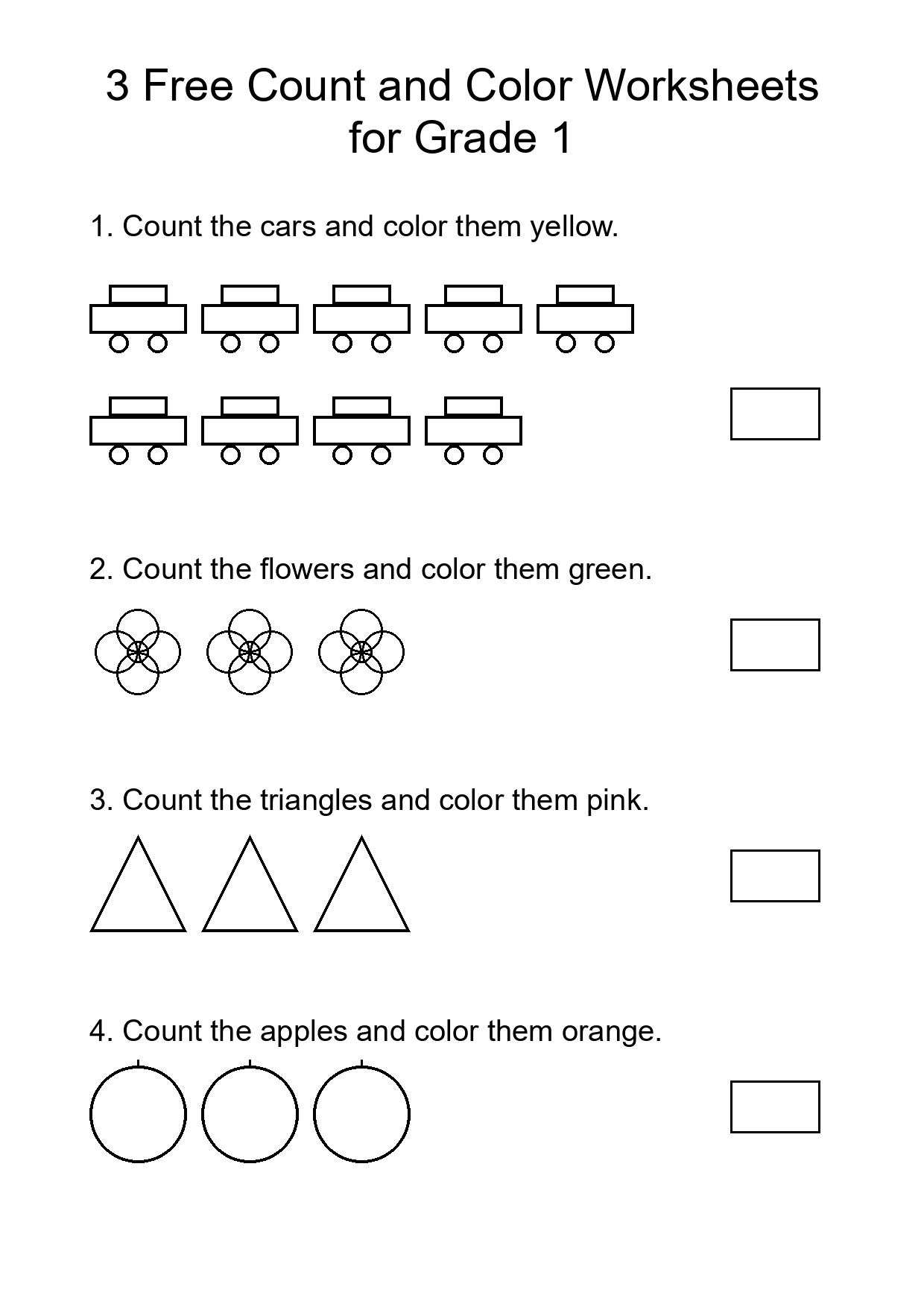 3 Free Count and Color Worksheets for Grade 1

1. Count the cars and color them yellow.

2. Count the flowers and color them green.

3. Count the triangles and color them pink.

4. Count the apples and color them orange.